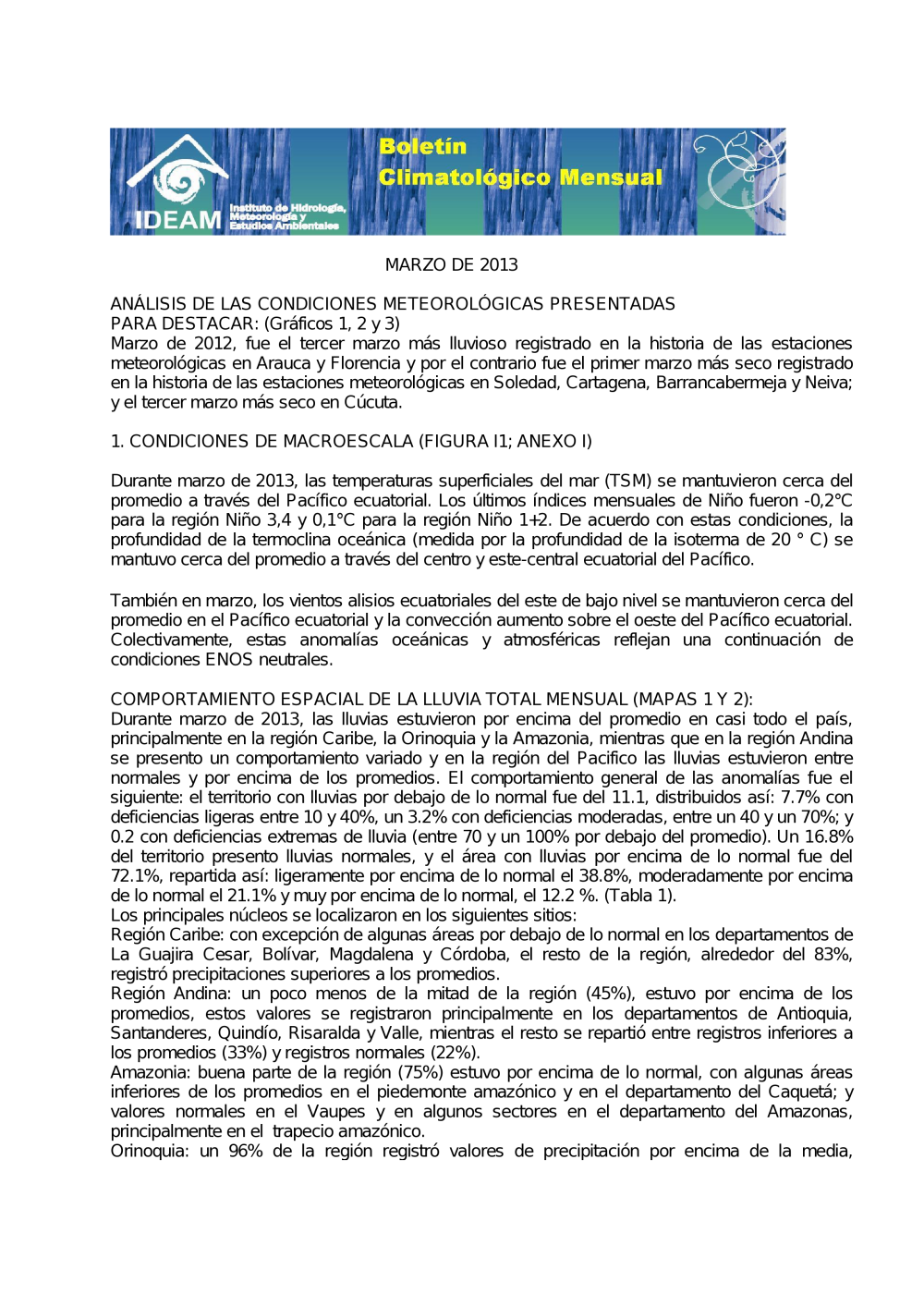 IDEAM Instituto de Hidrología, Meteorología y Estudios Ambientales

Boletín Climatológico Mensual

MARZO DE 2013

ANÁLISIS DE LAS CONDICIONES METEOROLÓGICAS PRESENTADAS
PARA DESTACAR: (Gráficos 1, 2 y 3)
Marzo de 2012, fue el tercer marzo más lluvioso registrado en la historia de las estaciones meteorológicas en Arauca y Florencia y por el contrario fue el primer marzo más seco registrado en la historia de las estaciones meteorológicas en Soledad, Cartagena, Barrancabermeja y Neiva; y el tercer marzo más seco en Cúcuta.

1. CONDICIONES DE MACROESCALA (FIGURA I1; ANEXO I)

Durante marzo de 2013, las temperaturas superficiales del mar (TSM) se mantuvieron cerca del promedio a través del Pacífico ecuatorial. Los últimos índices mensuales de Niño fueron -0,2°C para la región Niño 3,4 y 0,1°C para la región Niño 1+2. De acuerdo con estas condiciones, la profundidad de la termoclina oceánica (medida por la profundidad de la isoterma de 20 ° C) se mantuvo cerca del promedio a través del centro y este-central ecuatorial del Pacífico.

También en marzo, los vientos alisios ecuatoriales del este de bajo nivel se mantuvieron cerca del promedio en el Pacífico ecuatorial y la convección aumento sobre el oeste del Pacífico ecuatorial. Colectivamente, estas anomalías oceánicas y atmosféricas reflejan una continuación de condiciones ENOS neutrales.

COMPORTAMIENTO ESPACIAL DE LA LLUVIA TOTAL MENSUAL (MAPAS 1 Y 2):
Durante marzo de 2013, las lluvias estuvieron por encima del promedio en casi todo el país, principalmente en la región Caribe, la Orinoquia y la Amazonia, mientras que en la región Andina se presento un comportamiento variado y en la región del Pacifico las lluvias estuvieron entre normales y por encima de los promedios. El comportamiento general de las anomalías fue el siguiente: el territorio con lluvias por debajo de lo normal fue del 11.1, distribuidos así: 7.7% con deficiencias ligeras entre 10 y 40%, un 3.2% con deficiencias moderadas, entre un 40 y un 70%; y 0.2 con deficiencias extremas de lluvia (entre 70 y un 100% por debajo del promedio). Un 16.8% del territorio presento lluvias normales, y el área con lluvias por encima de lo normal fue del 72.1%, repartida así: ligeramente por encima de lo normal el 38.8%, moderadamente por encima de lo normal el 21.1% y muy por encima de lo normal, el 12.2 %. (Tabla 1).
Los principales núcleos se localizaron en los siguientes sitios:
Región Caribe: con excepción de algunas áreas por debajo de lo normal en los departamentos de La Guajira Cesar, Bolívar, Magdalena y Córdoba, el resto de la región, alrededor del 83%, registró precipitaciones superiores a los promedios.
Región Andina: un poco menos de la mitad de la región (45%), estuvo por encima de los promedios, estos valores se registraron principalmente en los departamentos de Antioquia, Santanderes, Quindío, Risaralda y Valle, mientras el resto se repartió entre registros inferiores a los promedios (33%) y registros normales (22%).
Amazonia: buena parte de la región (75%) estuvo por encima de lo normal, con algunas áreas inferiores de los promedios en el piedemonte amazónico y en el departamento del Caquetá; y valores normales en el Vaupes y en algunos sectores en el departamento del Amazonas, principalmente en el trapecio amazónico.
Orinoquia: un 96% de la región registró valores de precipitación por encima de la media,